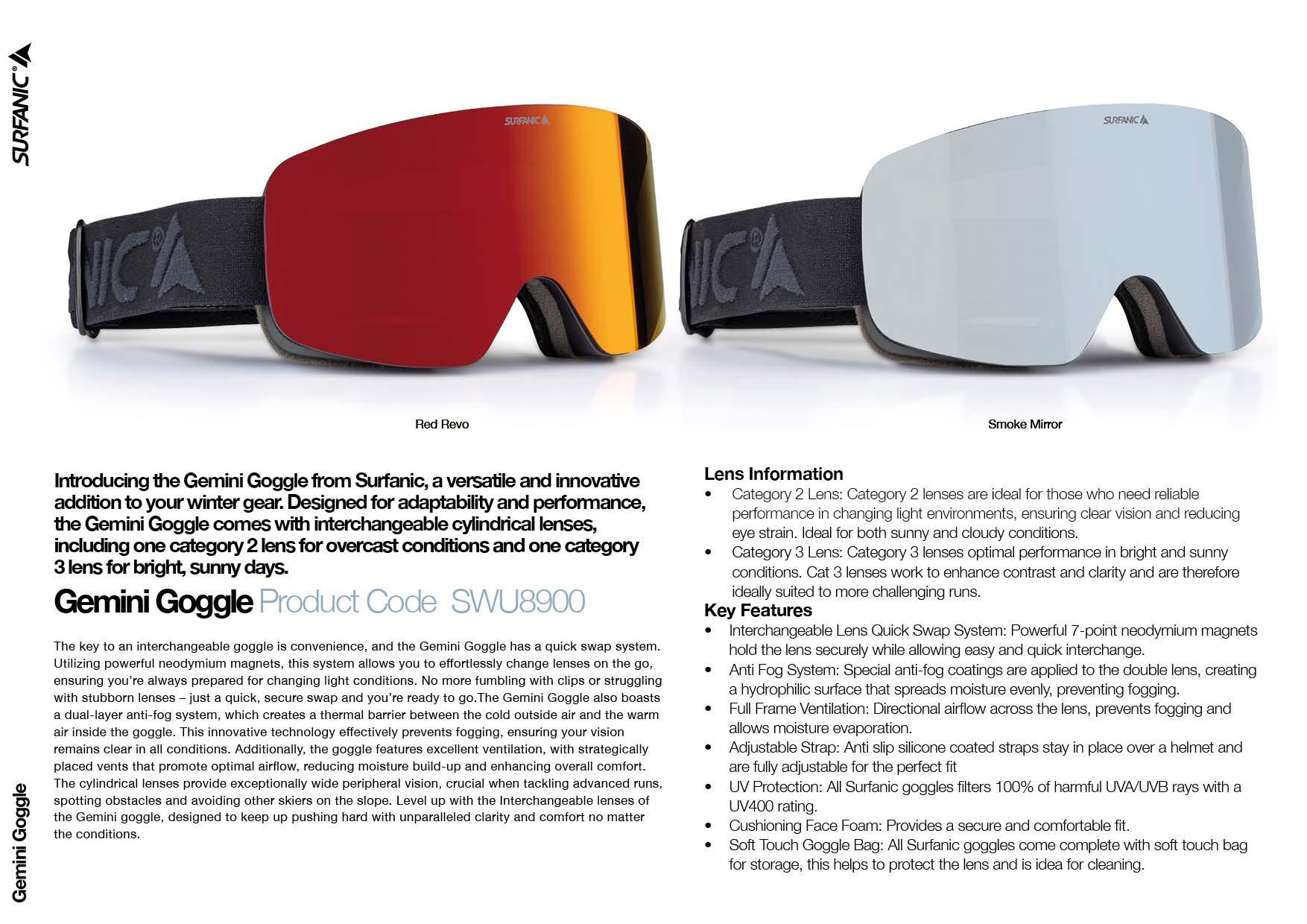 SURFANIC®

SURFANIC

SURFANIC

Red Revo

Smoke Mirror

Introducing the Gemini Goggle from Surfanic, a versatile and innovative addition to your winter gear. Designed for adaptability and performance, the Gemini Goggle comes with interchangeable cylindrical lenses, including one category 2 lens for overcast conditions and one category 3 lens for bright, sunny days.

Gemini Goggle Product Code SWU8900

The key to an interchangeable goggle is convenience, and the Gemini Goggle has a quick swap system. Utilizing powerful neodymium magnets, this system allows you to effortlessly change lenses on the go, ensuring you're always prepared for changing light conditions. No more fumbling with clips or struggling with stubborn lenses – just a quick, secure swap and you're ready to go.The Gemini Goggle also boasts a dual-layer anti-fog system, which creates a thermal barrier between the cold outside air and the warm air inside the goggle. This innovative technology effectively prevents fogging, ensuring your vision remains clear in all conditions. Additionally, the goggle features excellent ventilation, with strategically placed vents that promote optimal airflow, reducing moisture build-up and enhancing overall comfort. The cylindrical lenses provide exceptionally wide peripheral vision, crucial when tackling advanced runs, spotting obstacles and avoiding other skiers on the slope. Level up with the Interchangeable lenses of the Gemini goggle, designed to keep up pushing hard with unparalleled clarity and comfort no matter the conditions.

Lens Information
• Category 2 Lens: Category 2 lenses are ideal for those who need reliable performance in changing light environments, ensuring clear vision and reducing eye strain. Ideal for both sunny and cloudy conditions.
• Category 3 Lens: Category 3 lenses optimal performance in bright and sunny conditions. Cat 3 lenses work to enhance contrast and clarity and are therefore ideally suited to more challenging runs.

Key Features
• Interchangeable Lens Quick Swap System: Powerful 7-point neodymium magnets hold the lens securely while allowing easy and quick interchange.
• Anti Fog System: Special anti-fog coatings are applied to the double lens, creating a hydrophilic surface that spreads moisture evenly, preventing fogging.
• Full Frame Ventilation: Directional airflow across the lens, prevents fogging and allows moisture evaporation.
• Adjustable Strap: Anti slip silicone coated straps stay in place over a helmet and are fully adjustable for the perfect fit
• UV Protection: All Surfanic goggles filters 100% of harmful UVA/UVB rays with a UV400 rating.
• Cushioning Face Foam: Provides a secure and comfortable fit.
• Soft Touch Goggle Bag: All Surfanic goggles come complete with soft touch bag for storage, this helps to protect the lens and is idea for cleaning.

Gemini Goggle